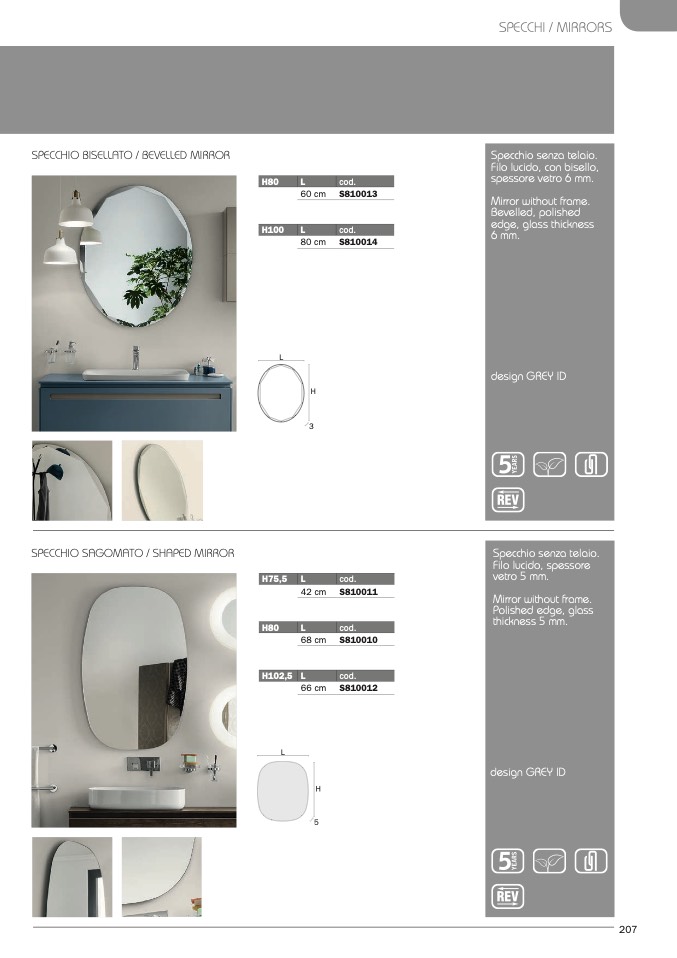 SPECCHI / MIRRORS

SPECCHIO BISELLATO / BEVELLED MIRROR

| H80 | L | cod. |
|---|---|---|
| | 60 cm | S810013 |

| H100 | L | cod. |
|---|---|---|
| | 80 cm | S810014 |

L
H
3

Specchio senza telaio. Filo lucido, con bisello, spessore vetro 6 mm.

Mirror without frame. Bevelled, polished edge, glass thickness 6 mm.

design GREY ID

5 YEARS

REV

SPECCHIO SAGOMATO / SHAPED MIRROR

| H75,5 | L | cod. |
|---|---|---|
| | 42 cm | S810011 |

| H80 | L | cod. |
|---|---|---|
| | 68 cm | S810010 |

| H102,5 | L | cod. |
|---|---|---|
| | 66 cm | S810012 |

L
H
5

Specchio senza telaio. Filo lucido, spessore vetro 5 mm.

Mirror without frame. Polished edge, glass thickness 5 mm.

design GREY ID

5 YEARS

REV

207